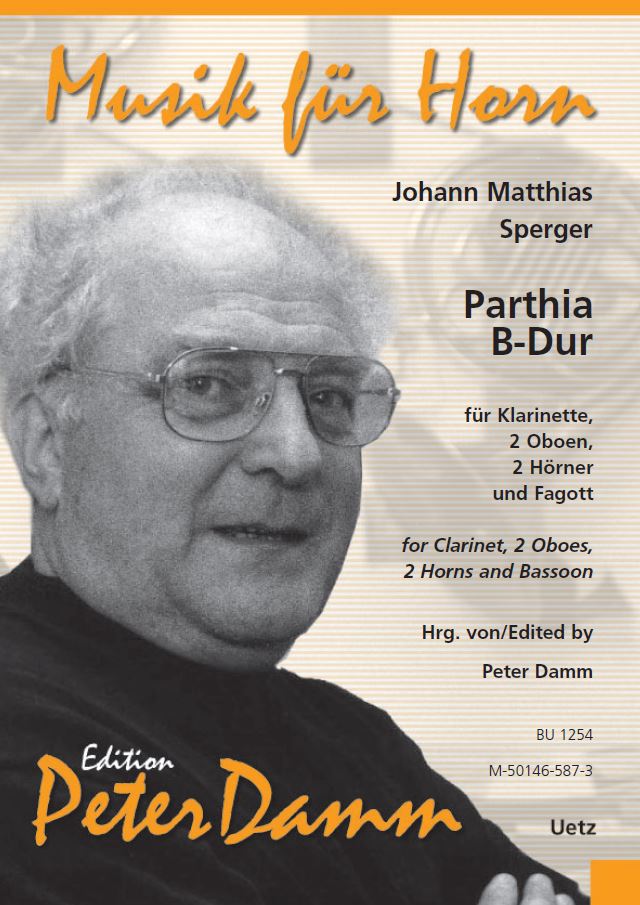 Musik für Horn

Johann Matthias Sperger

Parthia B-Dur

für Klarinette,
2 Oboen,
2 Hörner
und Fagott

for Clarinet, 2 Oboes,
2 Horns and Bassoon

Hrg. von/Edited by

Peter Damm

BU 1254

M-50146-587-3

Edition
Peter Damm

Uetz